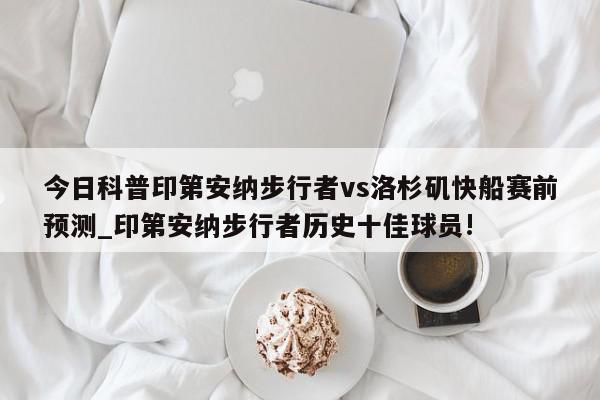 今日科普印第安纳步行者vs洛杉矶快船赛前预测_印第安纳步行者历史十佳球员!